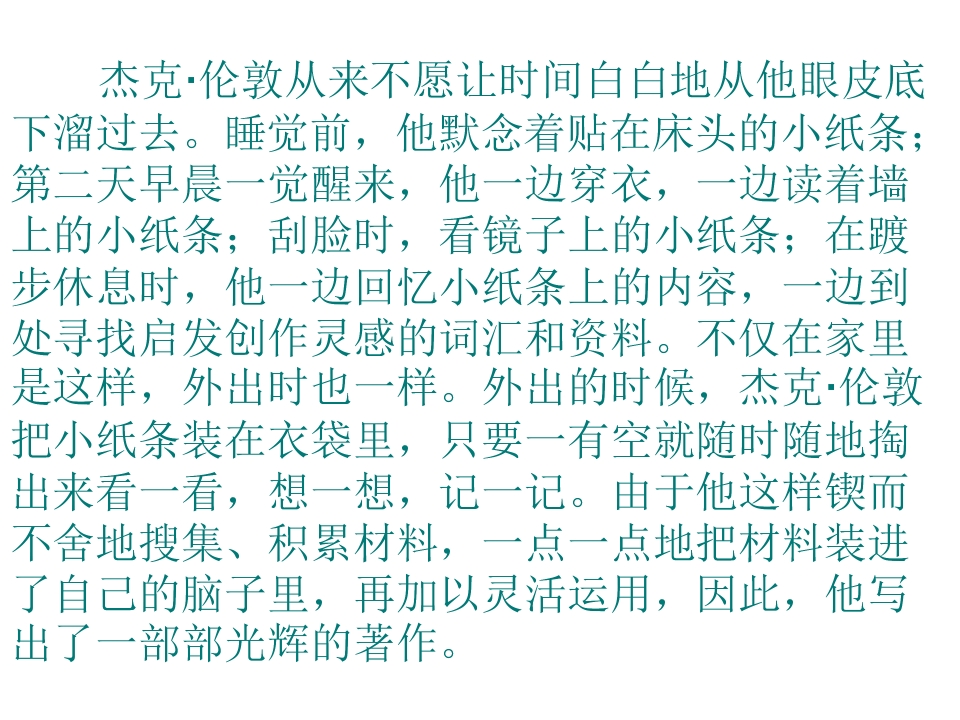 杰克·伦敦从来不愿让时间白白地从他眼皮底下溜过去。睡觉前，他默念着贴在床头的小纸条；第二天早晨一觉醒来，他一边穿衣，一边读着墙上的小纸条；刮脸时，看镜子上的小纸条；在踱步休息时，他一边回忆小纸条上的内容，一边到处寻找启发创作灵感的词汇和资料。不仅在家里是这样，外出时也一样。外出的时候，杰克·伦敦把小纸条装在衣袋里，只要一有空就随时随地掏出来看一看，想一想，记一记。由于他这样锲而不舍地搜集、积累材料，一点一点地把材料装进了自己的脑子里，再加以灵活运用，因此，他写出了一部部光辉的著作。